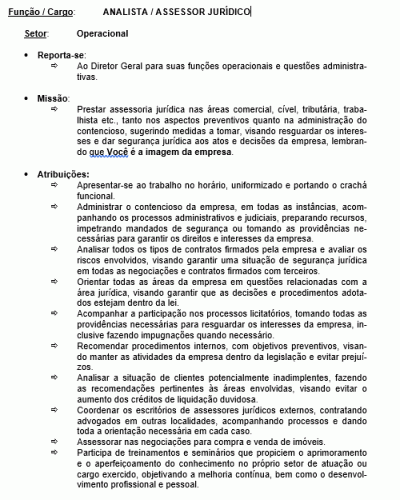 Função / Cargo: ANALISTA / ASSESSOR JURÍDICO

Setor: Operacional

• Reporta-se:
⇨ Ao Diretor Geral para suas funções operacionais e questões administrativas.

• Missão:
⇨ Prestar assessoria jurídica nas áreas comercial, cível, tributária, trabalhista etc., tanto nos aspectos preventivos quanto na administração do contencioso, sugerindo medidas a tomar, visando resguardar os interesses e dar segurança jurídica aos atos e decisões da empresa, lembrando que Você é a imagem da empresa.

• Atribuições:
⇨ Apresentar-se ao trabalho no horário, uniformizado e portando o crachá funcional.
⇨ Administrar o contencioso da empresa, em todas as instâncias, acompanhando os processos administrativos e judiciais, preparando recursos, impetrando mandados de segurança ou tomando as providências necessárias para garantir os direitos e interesses da empresa.
⇨ Analisar todos os tipos de contratos firmados pela empresa e avaliar os riscos envolvidos, visando garantir uma situação de segurança jurídica em todas as negociações e contratos firmados com terceiros.
⇨ Orientar todas as áreas da empresa em questões relacionadas com a área jurídica, visando garantir que as decisões e procedimentos adotados estejam dentro da lei.
⇨ Acompanhar a participação nos processos licitatórios, tomando todas as providências necessárias para resguardar os interesses da empresa, inclusive fazendo impugnações quando necessário.
⇨ Recomendar procedimentos internos, com objetivos preventivos, visando manter as atividades da empresa dentro da legislação e evitar prejuízos.
⇨ Analisar a situação de clientes potencialmente inadimplentes, fazendo as recomendações pertinentes às áreas envolvidas, visando evitar o aumento dos créditos de liquidação duvidosa.
⇨ Coordenar os escritórios de assessores jurídicos externos, contratando advogados em outras localidades, acompanhando processos e dando toda a orientação necessária em cada caso.
⇨ Assessorar nas negociações para compra e venda de imóveis.
⇨ Participa de treinamentos e seminários que propiciem o aprimoramento e o aperfeiçoamento do conhecimento no próprio setor de atuação ou cargo exercido, objetivando a melhoria contínua, bem como o desenvolvimento profissional e pessoal.